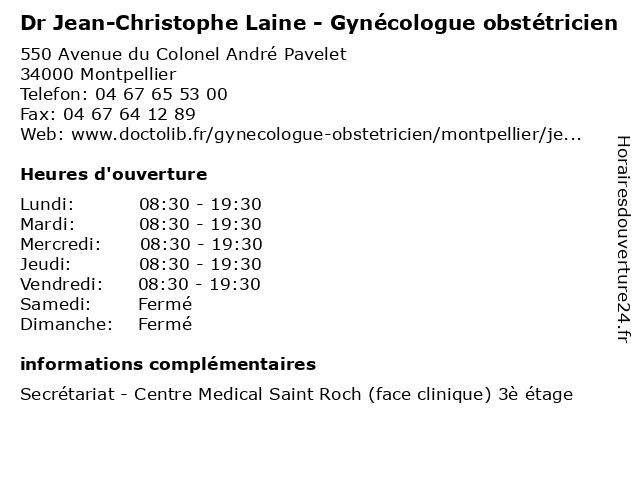 Dr Jean-Christophe Laine - Gynécologue obstétricien

550 Avenue du Colonel André Pavelet
34000 Montpellier
Telefon: 04 67 65 53 00
Fax: 04 67 64 12 89
Web: www.doctolib.fr/gynecologue-obstetricien/montpellier/je...

Heures d'ouverture

| | |
|---|---|
| Lundi: | 08:30 - 19:30 |
| Mardi: | 08:30 - 19:30 |
| Mercredi: | 08:30 - 19:30 |
| Jeudi: | 08:30 - 19:30 |
| Vendredi: | 08:30 - 19:30 |
| Samedi: | Fermé |
| Dimanche: | Fermé |

informations complémentaires

Secrétariat - Centre Medical Saint Roch (face clinique) 3è étage

Horairesdouverture24.fr